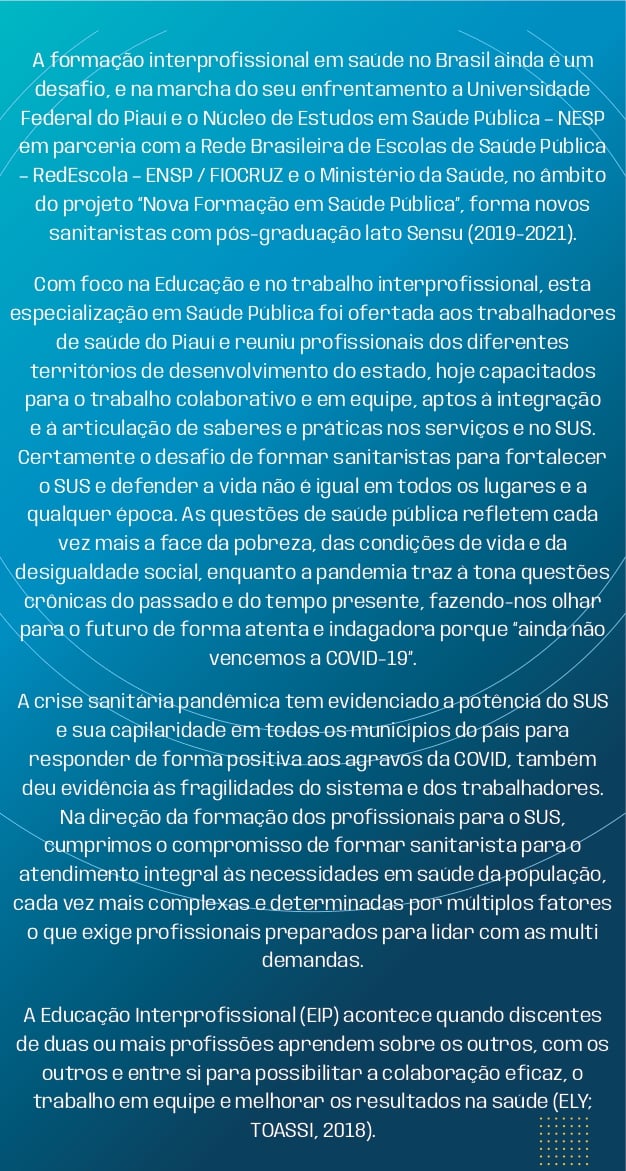 A formação interprofissional em saúde no Brasil ainda é um desafio, e na marcha do seu enfrentamento a Universidade Federal do Piauí e o Núcleo de Estudos em Saúde Pública – NESP em parceria com a Rede Brasileira de Escolas de Saúde Pública – RedEscola – ENSP / FIOCRUZ e o Ministério da Saúde, no âmbito do projeto "Nova Formação em Saúde Pública", forma novos sanitaristas com pós-graduação lato Sensu (2019-2021).

Com foco na Educação e no trabalho interprofissional, esta especialização em Saúde Pública foi ofertada aos trabalhadores de saúde do Piauí e reuniu profissionais dos diferentes territórios de desenvolvimento do estado, hoje capacitados para o trabalho colaborativo e em equipe, aptos à integração e à articulação de saberes e práticas nos serviços e no SUS. Certamente o desafio de formar sanitaristas para fortalecer o SUS e defender a vida não é igual em todos os lugares e a qualquer época. As questões de saúde pública refletem cada vez mais a face da pobreza, das condições de vida e da desigualdade social, enquanto a pandemia traz à tona questões crônicas do passado e do tempo presente, fazendo-nos olhar para o futuro de forma atenta e indagadora porque "ainda não vencemos a COVID-19".

A crise sanitária pandêmica tem evidenciado a potência do SUS e sua capilaridade em todos os municípios do país para responder de forma positiva aos agravos da COVID, também deu evidência às fragilidades do sistema e dos trabalhadores. Na direção da formação dos profissionais para o SUS, cumprimos o compromisso de formar sanitarista para o atendimento integral às necessidades em saúde da população, cada vez mais complexas e determinadas por múltiplos fatores o que exige profissionais preparados para lidar com as multi demandas.

A Educação Interprofissional (EIP) acontece quando discentes de duas ou mais profissões aprendem sobre os outros, com os outros e entre si para possibilitar a colaboração eficaz, o trabalho em equipe e melhorar os resultados na saúde (ELY; TOASSI, 2018).